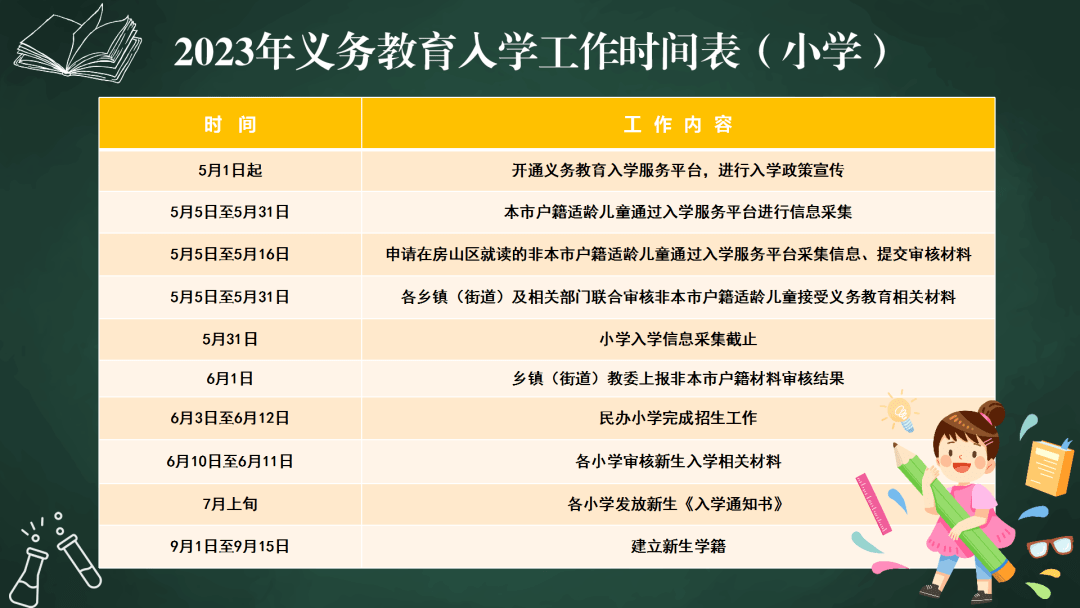 2023年义务教育入学工作时间表（小学）

| 时 间 | 工 作 内 容 |
|---|---|
| 5月1日起 | 开通义务教育入学服务平台，进行入学政策宣传 |
| 5月5日至5月31日 | 本市户籍适龄儿童通过入学服务平台进行信息采集 |
| 5月5日至5月16日 | 申请在房山区就读的非本市户籍适龄儿童通过入学服务平台采集信息、提交审核材料 |
| 5月5日至5月31日 | 各乡镇（街道）及相关部门联合审核非本市户籍适龄儿童接受义务教育相关材料 |
| 5月31日 | 小学入学信息采集截止 |
| 6月1日 | 乡镇（街道）教委上报非本市户籍材料审核结果 |
| 6月3日至6月12日 | 民办小学完成招生工作 |
| 6月10日至6月11日 | 各小学审核新生入学相关材料 |
| 7月上旬 | 各小学发放新生《入学通知书》 |
| 9月1日至9月15日 | 建立新生学籍 |